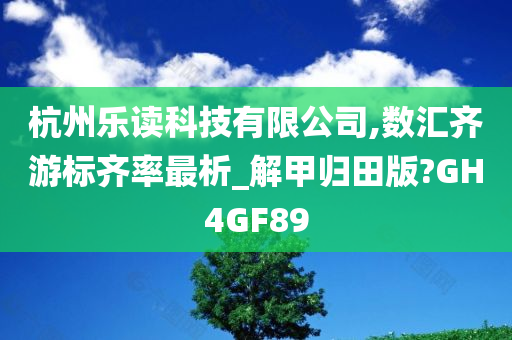 杭州乐读科技有限公司,数汇齐游标齐率最析_解甲归田版?GH4GF89